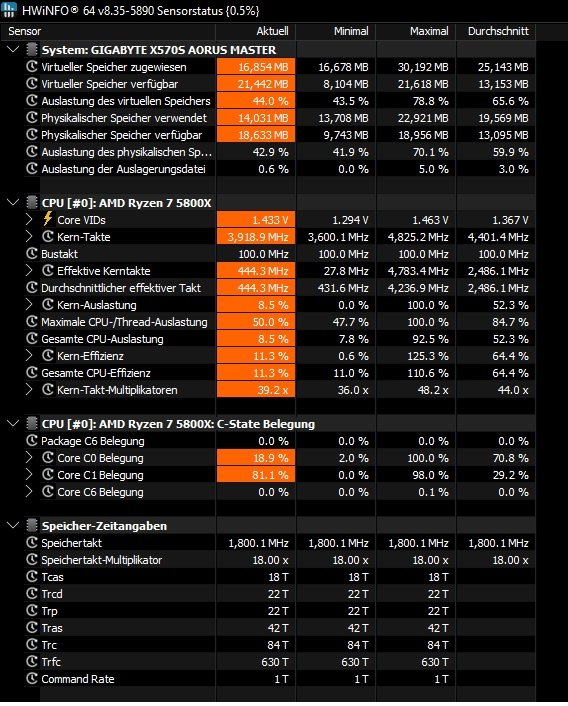 HWiNFO® 64 v8.35-5890 Sensorstatus {0.5%}

| Sensor | Aktuell | Minimal | Maximal | Durchschnitt |
|---|---|---|---|---|
| System: GIGABYTE X570S AORUS MASTER | | | | |
| Virtueller Speicher zugewiesen | 16,854 MB | 16,678 MB | 30,192 MB | 25,143 MB |
| Virtueller Speicher verfügbar | 21,442 MB | 8,104 MB | 21,618 MB | 13,153 MB |
| Auslastung des virtuellen Speichers | 44.0 % | 43.5 % | 78.8 % | 65.6 % |
| Physikalischer Speicher verwendet | 14,031 MB | 13,708 MB | 22,921 MB | 19,569 MB |
| Physikalischer Speicher verfügbar | 18,633 MB | 9,743 MB | 18,956 MB | 13,095 MB |
| Auslastung des physikalischen Sp... | 42.9 % | 41.9 % | 70.1 % | 59.9 % |
| Auslastung der Auslagerungsdatei | 0.6 % | 0.0 % | 5.0 % | 3.0 % |
| CPU [#0]: AMD Ryzen 7 5800X | | | | |
| Core VIDs | 1.433 V | 1.294 V | 1.463 V | 1.367 V |
| Kern-Takte | 3,918.9 MHz | 3,600.1 MHz | 4,825.2 MHz | 4,401.4 MHz |
| Bustakt | 100.0 MHz | 100.0 MHz | 100.0 MHz | 100.0 MHz |
| Effektive Kerntakte | 444.3 MHz | 27.8 MHz | 4,783.4 MHz | 2,486.1 MHz |
| Durchschnittlicher effektiver Takt | 444.3 MHz | 431.6 MHz | 4,236.9 MHz | 2,486.1 MHz |
| Kern-Auslastung | 8.5 % | 0.0 % | 100.0 % | 52.3 % |
| Maximale CPU-/Thread-Auslastung | 50.0 % | 47.7 % | 100.0 % | 84.7 % |
| Gesamte CPU-Auslastung | 8.5 % | 7.8 % | 92.5 % | 52.3 % |
| Kern-Effizienz | 11.3 % | 0.6 % | 125.3 % | 64.4 % |
| Gesamte CPU-Effizienz | 11.3 % | 11.0 % | 110.6 % | 64.4 % |
| Kern-Takt-Multiplikatoren | 39.2 x | 36.0 x | 48.2 x | 44.0 x |
| CPU [#0]: AMD Ryzen 7 5800X: C-State Belegung | | | | |
| Package C6 Belegung | 0.0 % | 0.0 % | 0.0 % | 0.0 % |
| Core C0 Belegung | 18.9 % | 2.0 % | 100.0 % | 70.8 % |
| Core C1 Belegung | 81.1 % | 0.0 % | 98.0 % | 29.2 % |
| Core C6 Belegung | 0.0 % | 0.0 % | 0.1 % | 0.0 % |
| Speicher-Zeitangaben | | | | |
| Speichertakt | 1,800.1 MHz | 1,800.1 MHz | 1,800.1 MHz | 1,800.1 MHz |
| Speichertakt-Multiplikator | 18.00 x | 18.00 x | 18.00 x | 18.00 x |
| Tcas | 18 T | 18 T | 18 T | |
| Trcd | 22 T | 22 T | 22 T | |
| Trp | 22 T | 22 T | 22 T | |
| Tras | 42 T | 42 T | 42 T | |
| Trc | 84 T | 84 T | 84 T | |
| Trfc | 630 T | 630 T | 630 T | |
| Command Rate | 1 T | 1 T | 1 T | |